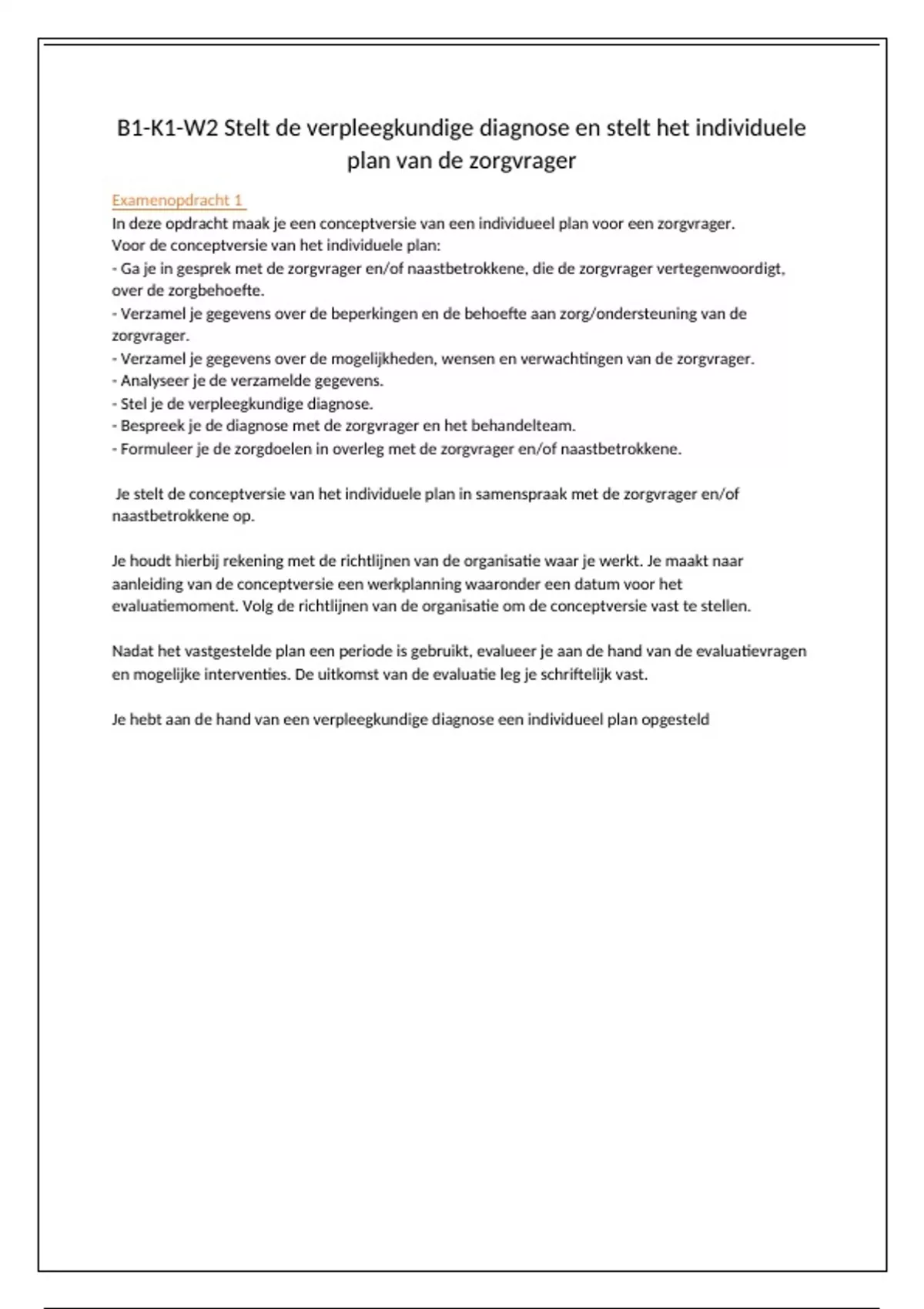 B1-K1-W2 Stelt de verpleegkundige diagnose en stelt het individuele plan van de zorgvrager

Examenopdracht 1
In deze opdracht maak je een conceptversie van een individueel plan voor een zorgvrager.
Voor de conceptversie van het individuele plan:
- Ga je in gesprek met de zorgvrager en/of naastbetrokkene, die de zorgvrager vertegenwoordigt, over de zorgbehoefte.
- Verzamel je gegevens over de beperkingen en de behoefte aan zorg/ondersteuning van de zorgvrager.
- Verzamel je gegevens over de mogelijkheden, wensen en verwachtingen van de zorgvrager.
- Analyseer je de verzamelde gegevens.
- Stel je de verpleegkundige diagnose.
- Bespreek je de diagnose met de zorgvrager en het behandelteam.
- Formuleer je de zorgdoelen in overleg met de zorgvrager en/of naastbetrokkene.

Je stelt de conceptversie van het individuele plan in samenspraak met de zorgvrager en/of naastbetrokkene op.

Je houdt hierbij rekening met de richtlijnen van de organisatie waar je werkt. Je maakt naar aanleiding van de conceptversie een werkplanning waaronder een datum voor het evaluatiemoment. Volg de richtlijnen van de organisatie om de conceptversie vast te stellen.

Nadat het vastgestelde plan een periode is gebruikt, evalueer je aan de hand van de evaluatievragen en mogelijke interventies. De uitkomst van de evaluatie leg je schriftelijk vast.

Je hebt aan de hand van een verpleegkundige diagnose een individueel plan opgesteld